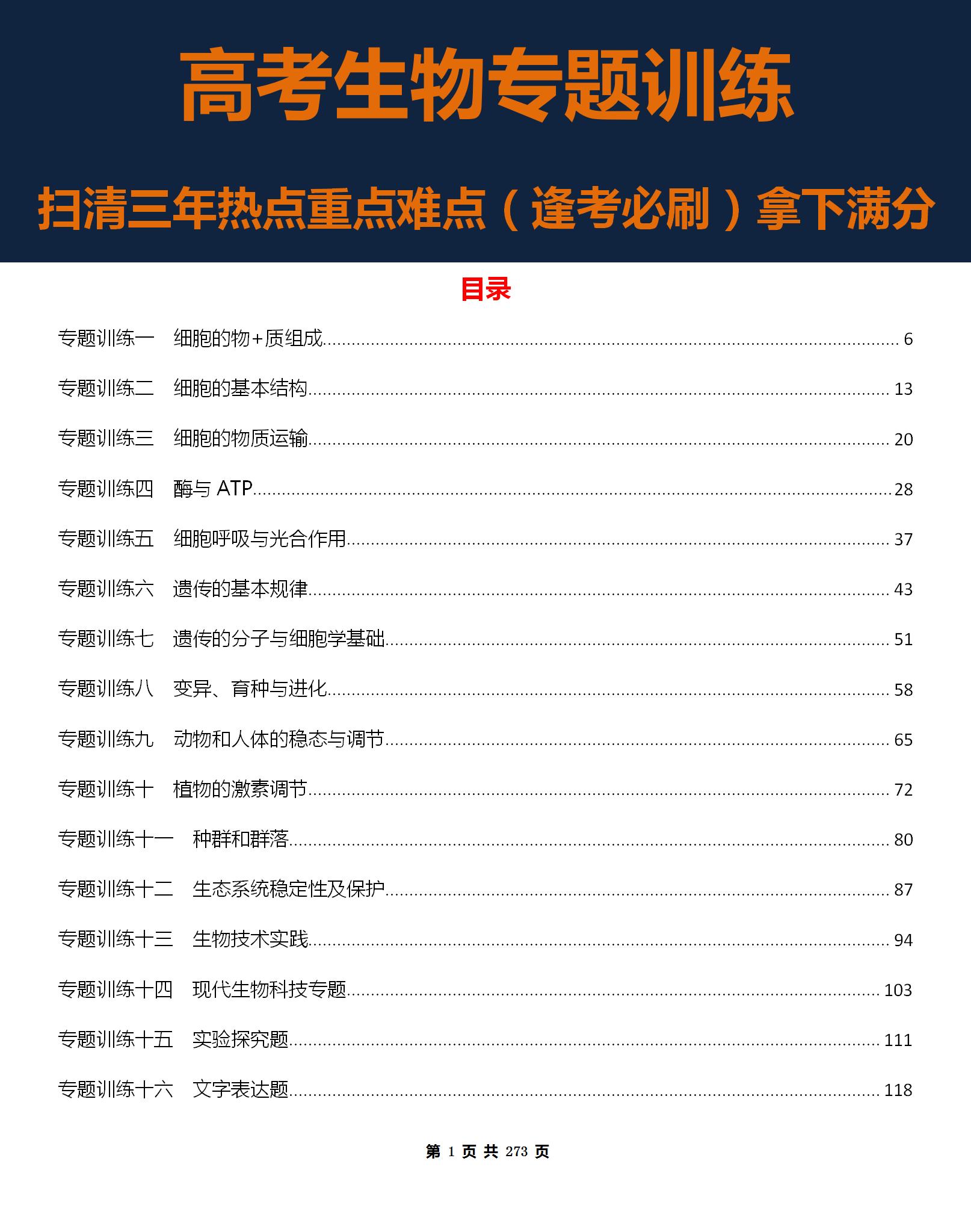 高考生物专题训练

扫清三年热点重点难点（逢考必刷）拿下满分

目录

专题训练一　细胞的物+质组成 ........ 6

专题训练二　细胞的基本结构 ........ 13

专题训练三　细胞的物质运输 ........ 20

专题训练四　酶与 ATP ........ 28

专题训练五　细胞呼吸与光合作用 ........ 37

专题训练六　遗传的基本规律 ........ 43

专题训练七　遗传的分子与细胞学基础 ........ 51

专题训练八　变异、育种与进化 ........ 58

专题训练九　动物和人体的稳态与调节 ........ 65

专题训练十　植物的激素调节 ........ 72

专题训练十一　种群和群落 ........ 80

专题训练十二　生态系统稳定性及保护 ........ 87

专题训练十三　生物技术实践 ........ 94

专题训练十四　现代生物科技专题 ........ 103

专题训练十五　实验探究题 ........ 111

专题训练十六　文字表达题 ........ 118

第 1 页 共 273 页